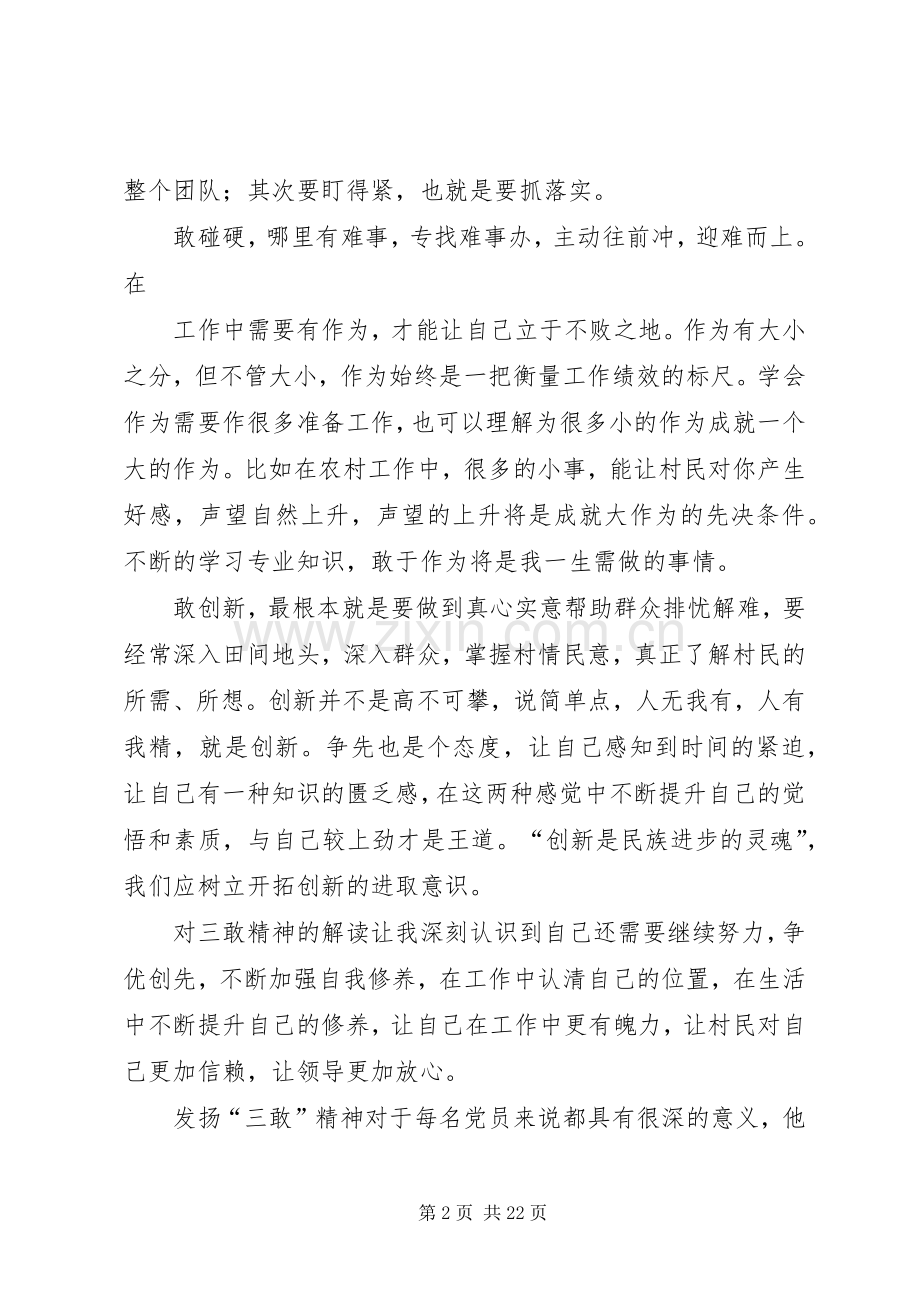 整个团队；其次要盯得紧，也就是要抓落实。

敢碰硬，哪里有难事，专找难事办，主动往前冲，迎难而上。在

工作中需要有作为，才能让自己立于不败之地。作为有大小之分，但不管大小，作为始终是一把衡量工作绩效的标尺。学会作为需要作很多准备工作，也可以理解为很多小的作为成就一个大的作为。比如在农村工作中，很多的小事，能让村民对你产生好感，声望自然上升，声望的上升将是成就大作为的先决条件。不断的学习专业知识，敢于作为将是我一生需做的事情。

敢创新，最根本就是要做到真心实意帮助群众排忧解难，要经常深入田间地头，深入群众，掌握村情民意，真正了解村民的所需、所想。创新并不是高不可攀，说简单点，人无我有，人有我精，就是创新。争先也是个态度，让自己感知到时间的紧迫，让自己有一种知识的匮乏感，在这两种感觉中不断提升自己的觉悟和素质，与自己较上劲才是王道。“创新是民族进步的灵魂”，我们应树立开拓创新的进取意识。

对三敢精神的解读让我深刻认识到自己还需要继续努力，争优创先，不断加强自我修养，在工作中认清自己的位置，在生活中不断提升自己的修养，让自己在工作中更有魄力，让村民对自己更加信赖，让领导更加放心。

发扬“三敢”精神对于每名党员来说都具有很深的意义，他

www.zixin.com.cn

第 2 页 共 22 页